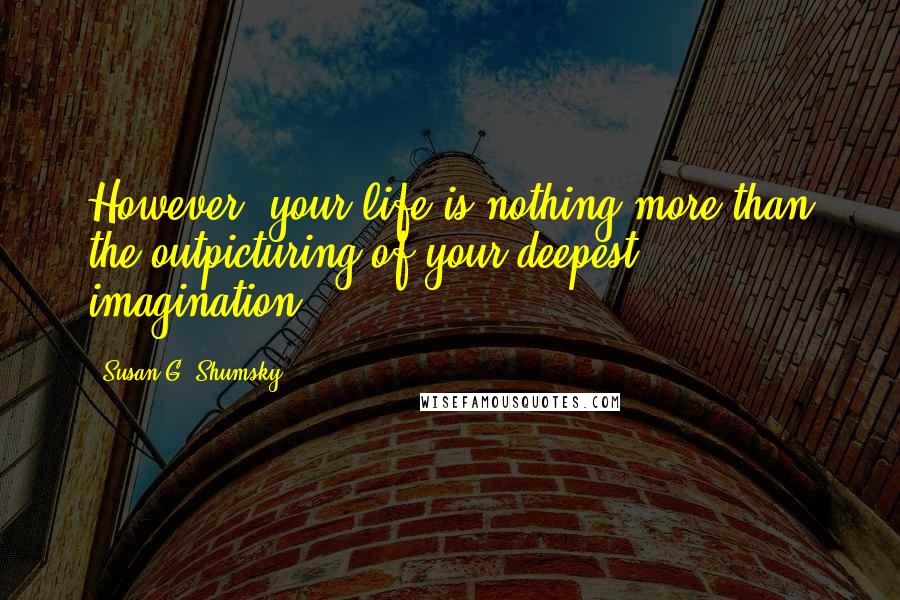 However, your life is nothing more than the outpicturing of your deepest imagination.

Susan G. Shumsky

WISEFAMOUSQUOTES.COM